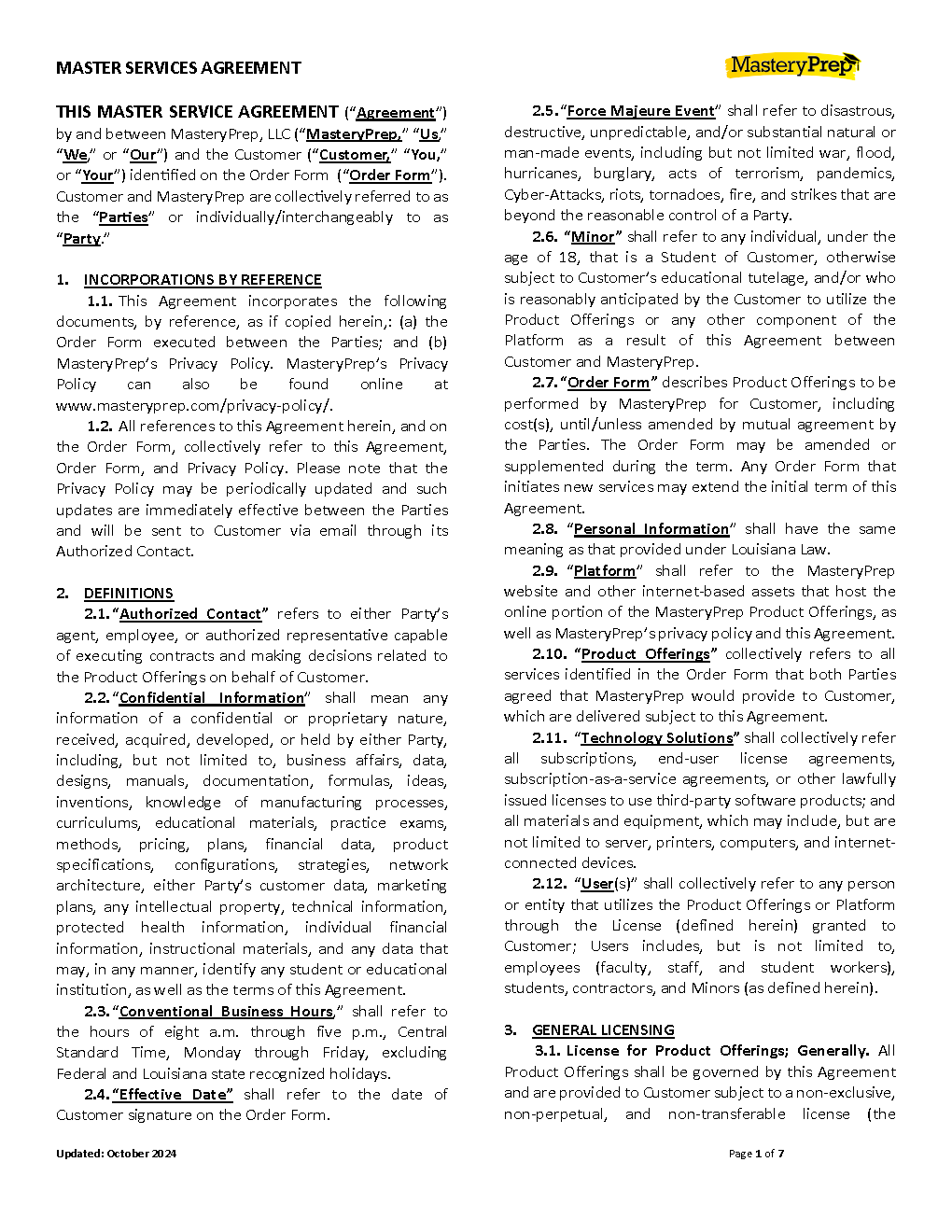 MASTER SERVICES AGREEMENT

MasteryPrep

THIS MASTER SERVICE AGREEMENT ("Agreement") by and between MasteryPrep, LLC ("MasteryPrep," "Us," "We," or "Our") and the Customer ("Customer," "You," or "Your") identified on the Order Form ("Order Form"). Customer and MasteryPrep are collectively referred to as the "Parties" or individually/interchangeably to as "Party."

1. INCORPORATIONS BY REFERENCE

1.1. This Agreement incorporates the following documents, by reference, as if copied herein,: (a) the Order Form executed between the Parties; and (b) MasteryPrep's Privacy Policy. MasteryPrep's Privacy Policy can also be found online at www.masteryprep.com/privacy-policy/.

1.2. All references to this Agreement herein, and on the Order Form, collectively refer to this Agreement, Order Form, and Privacy Policy. Please note that the Privacy Policy may be periodically updated and such updates are immediately effective between the Parties and will be sent to Customer via email through its Authorized Contact.

2. DEFINITIONS

2.1. "Authorized Contact" refers to either Party's agent, employee, or authorized representative capable of executing contracts and making decisions related to the Product Offerings on behalf of Customer.

2.2. "Confidential Information" shall mean any information of a confidential or proprietary nature, received, acquired, developed, or held by either Party, including, but not limited to, business affairs, data, designs, manuals, documentation, formulas, ideas, inventions, knowledge of manufacturing processes, curriculums, educational materials, practice exams, methods, pricing, plans, financial data, product specifications, configurations, strategies, network architecture, either Party's customer data, marketing plans, any intellectual property, technical information, protected health information, individual financial information, instructional materials, and any data that may, in any manner, identify any student or educational institution, as well as the terms of this Agreement.

2.3. "Conventional Business Hours," shall refer to the hours of eight a.m. through five p.m., Central Standard Time, Monday through Friday, excluding Federal and Louisiana state recognized holidays.

2.4. "Effective Date" shall refer to the date of Customer signature on the Order Form.

2.5. "Force Majeure Event" shall refer to disastrous, destructive, unpredictable, and/or substantial natural or man-made events, including but not limited war, flood, hurricanes, burglary, acts of terrorism, pandemics, Cyber-Attacks, riots, tornadoes, fire, and strikes that are beyond the reasonable control of a Party.

2.6. "Minor" shall refer to any individual, under the age of 18, that is a Student of Customer, otherwise subject to Customer's educational tutelage, and/or who is reasonably anticipated by the Customer to utilize the Product Offerings or any other component of the Platform as a result of this Agreement between Customer and MasteryPrep.

2.7. "Order Form" describes Product Offerings to be performed by MasteryPrep for Customer, including cost(s), until/unless amended by mutual agreement by the Parties. The Order Form may be amended or supplemented during the term. Any Order Form that initiates new services may extend the initial term of this Agreement.

2.8. "Personal Information" shall have the same meaning as that provided under Louisiana Law.

2.9. "Platform" shall refer to the MasteryPrep website and other internet-based assets that host the online portion of the MasteryPrep Product Offerings, as well as MasteryPrep's privacy policy and this Agreement.

2.10. "Product Offerings" collectively refers to all services identified in the Order Form that both Parties agreed that MasteryPrep would provide to Customer, which are delivered subject to this Agreement.

2.11. "Technology Solutions" shall collectively refer all subscriptions, end-user license agreements, subscription-as-a-service agreements, or other lawfully issued licenses to use third-party software products; and all materials and equipment, which may include, but are not limited to server, printers, computers, and internet-connected devices.

2.12. "User(s)" shall collectively refer to any person or entity that utilizes the Product Offerings or Platform through the License (defined herein) granted to Customer; Users includes, but is not limited to, employees (faculty, staff, and student workers), students, contractors, and Minors (as defined herein).

3. GENERAL LICENSING

3.1. License for Product Offerings; Generally. All Product Offerings shall be governed by this Agreement and are provided to Customer subject to a non-exclusive, non-perpetual, and non-transferable license (the

Updated: October 2024

Page 1 of 7